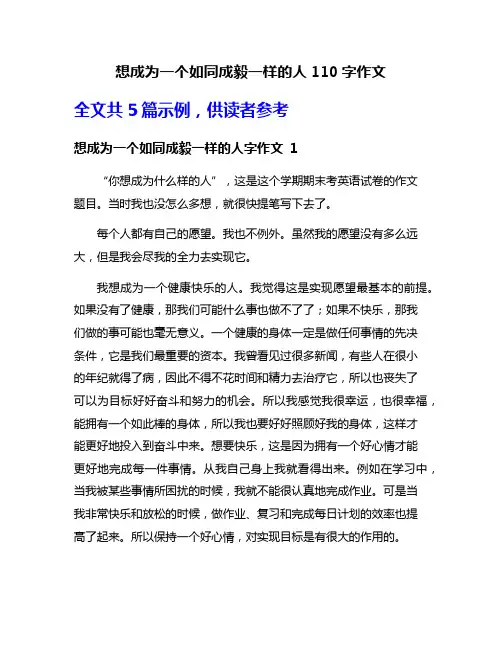 想成为一个如同成毅一样的人 110 字作文

全文共 5 篇示例，供读者参考

想成为一个如同成毅一样的人字作文 1

“你想成为什么样的人”，这是这个学期期末考英语试卷的作文题目。当时我也没怎么多想，就很快提笔写下去了。

每个人都有自己的愿望。我也不例外。虽然我的愿望没有多么远大，但是我会尽我的全力去实现它。

我想成为一个健康快乐的人。我觉得这是实现愿望最基本的前提。如果没有了健康，那我们可能什么事也做不了了；如果不快乐，那我们做的事可能也毫无意义。一个健康的身体一定是做任何事情的先决条件，它是我们最重要的资本。我曾看见过很多新闻，有些人在很小的年纪就得了病，因此不得不花时间和精力去治疗它，所以也丧失了可以为目标好好奋斗和努力的机会。所以我感觉我很幸运，也很幸福，能拥有一个如此棒的身体，所以我也要好好照顾好我的身体，这样才能更好地投入到奋斗中来。想要快乐，这是因为拥有一个好心情才能更好地完成每一件事情。从我自己身上我就看得出来。例如在学习中，当我被某些事情所困扰的时候，我就不能很认真地完成作业。可是当我非常快乐和放松的时候，做作业、复习和完成每日计划的效率也提高了起来。所以保持一个好心情，对实现目标是有很大的作用的。